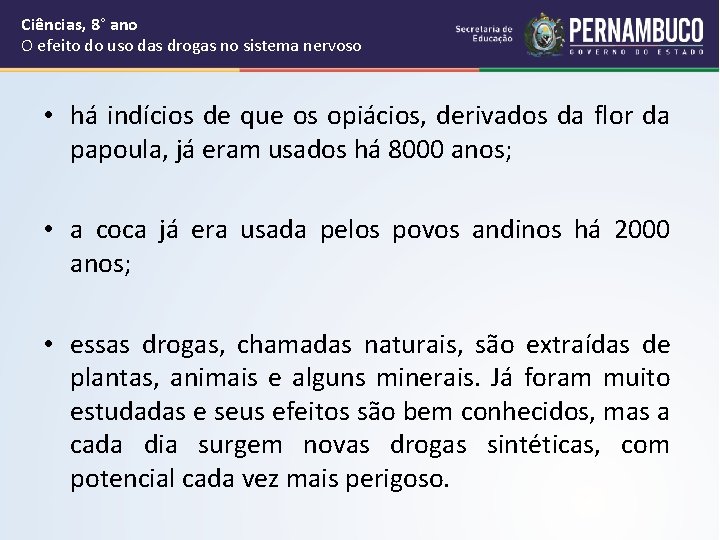 Ciências, 8° ano
O efeito do uso das drogas no sistema nervoso

Secretaria de Educação
PERNAMBUCO
GOVERNO DO ESTADO

• há indícios de que os opiácios, derivados da flor da papoula, já eram usados há 8000 anos;

• a coca já era usada pelos povos andinos há 2000 anos;

• essas drogas, chamadas naturais, são extraídas de plantas, animais e alguns minerais. Já foram muito estudadas e seus efeitos são bem conhecidos, mas a cada dia surgem novas drogas sintéticas, com potencial cada vez mais perigoso.